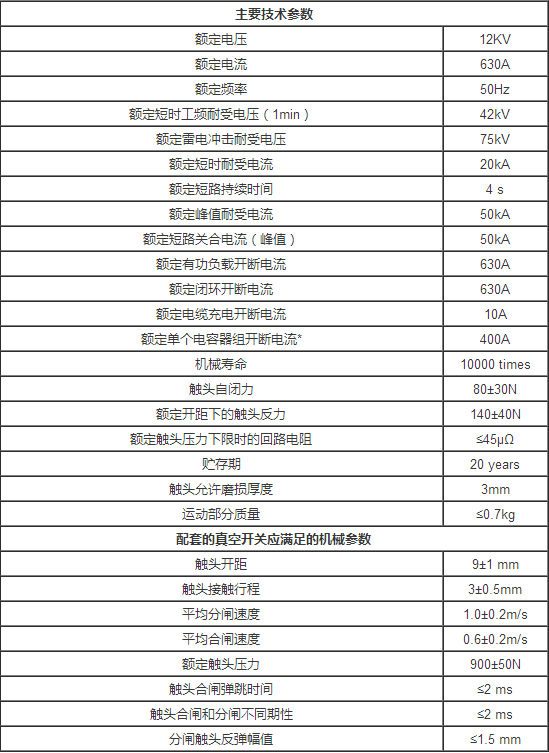 | 主要技术参数 | |
|---|---|
| 额定电压 | 12KV |
| 额定电流 | 630A |
| 额定频率 | 50Hz |
| 额定短时工频耐受电压（1min） | 42kV |
| 额定雷电冲击耐受电压 | 75kV |
| 额定短时耐受电流 | 20kA |
| 额定短路持续时间 | 4 s |
| 额定峰值耐受电流 | 50kA |
| 额定短路关合电流（峰值） | 50kA |
| 额定有功负载开断电流 | 630A |
| 额定闭环开断电流 | 630A |
| 额定电缆充电开断电流 | 10A |
| 额定单个电容器组开断电流* | 400A |
| 机械寿命 | 10000 times |
| 触头自闭力 | 80±30N |
| 额定开距下的触头反力 | 140±40N |
| 额定触头压力下限时的回路电阻 | ≤45μΩ |
| 贮存期 | 20 years |
| 触头允许磨损厚度 | 3mm |
| 运动部分质量 | ≤0.7kg |
| 配套的真空开关应满足的机械参数 | |
| 触头开距 | 9±1 mm |
| 触头接触行程 | 3±0.5mm |
| 平均分闸速度 | 1.0±0.2m/s |
| 平均合闸速度 | 0.6±0.2m/s |
| 额定触头压力 | 900±50N |
| 触头合闸弹跳时间 | ≤2 ms |
| 触头合闸和分闸不同期性 | ≤2 ms |
| 分闸触头反弹幅值 | ≤1.5 mm |